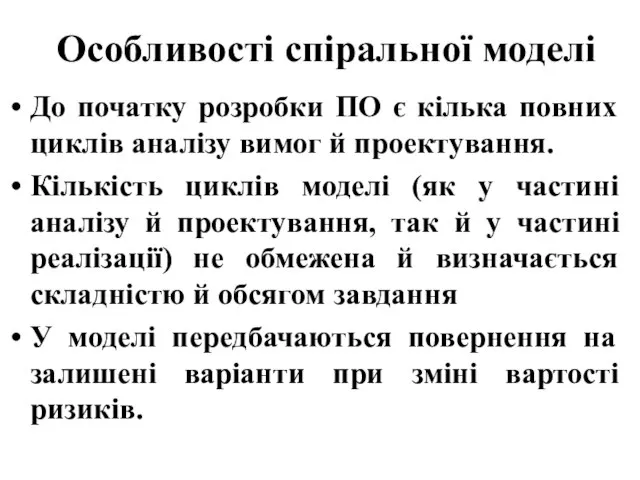 Особливості спіральної моделі

• До початку розробки ПО є кілька повних циклів аналізу вимог й проектування.

• Кількість циклів моделі (як у частині аналізу й проектування, так й у частині реалізації) не обмежена й визначається складністю й обсягом завдання

• У моделі передбачаються повернення на залишені варіанти при зміні вартості ризиків.